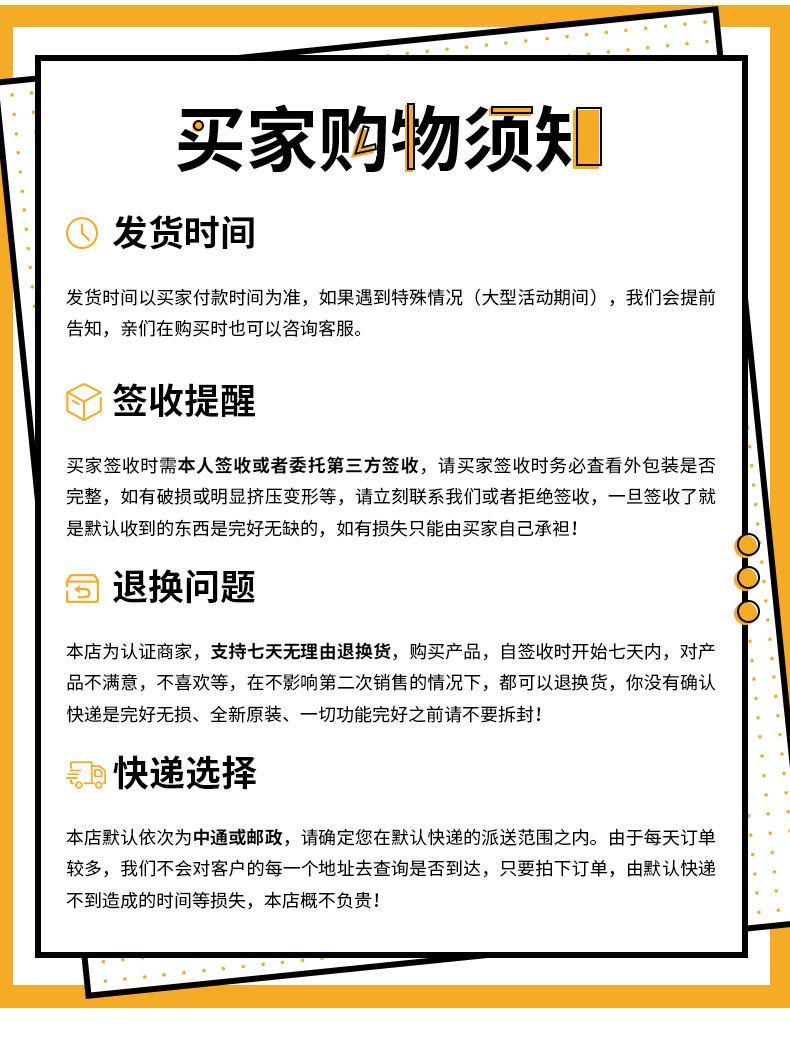 买家购物须知

发货时间

发货时间以买家付款时间为准，如果遇到特殊情况（大型活动期间），我们会提前告知，亲们在购买时也可以咨询客服。

签收提醒

买家签收时需本人签收或者委托第三方签收，请买家签收时务必查看外包装是否完整，如有破损或明显挤压变形等，请立刻联系我们或者拒绝签收，一旦签收了就是默认收到的东西是完好无缺的，如有损失只能由买家自己承担！

退换问题

本店为认证商家，支持七天无理由退换货，购买产品，自签收时开始七天内，对产品不满意，不喜欢等，在不影响第二次销售的情况下，都可以退换货，你没有确认快递是完好无损、全新原装、一切功能完好之前请不要拆封！

快递选择

本店默认依次为中通或邮政，请确定您在默认快递的派送范围之内。由于每天订单较多，我们不会对客户的每一个地址去查询是否到达，只要拍下订单，由默认快递不到造成的时间等损失，本店概不负责！